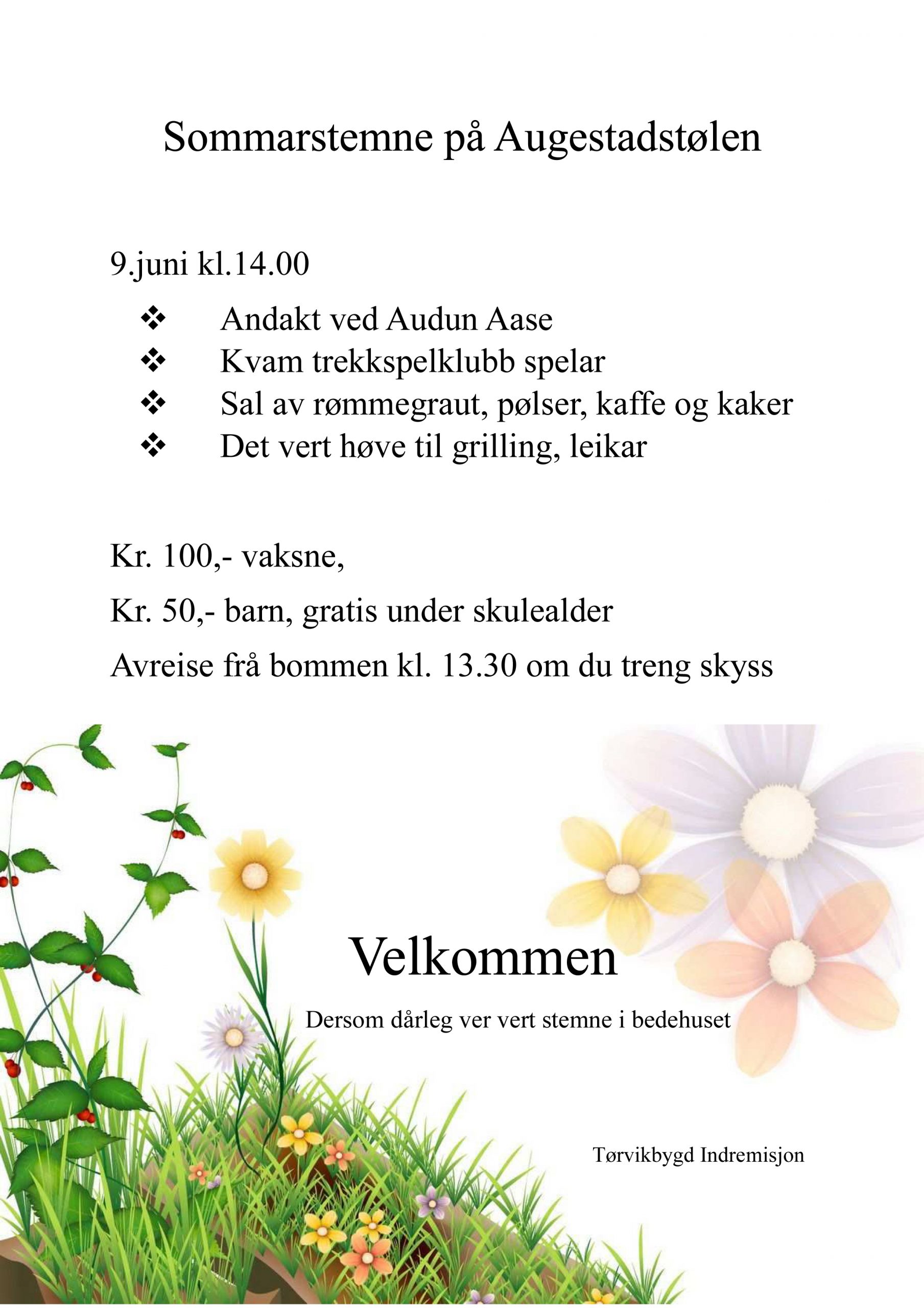 Sommarstemne på Augestadstølen

9.juni kl.14.00

❖ Andakt ved Audun Aase
❖ Kvam trekkspelklubb spelar
❖ Sal av rømmegraut, pølser, kaffe og kaker
❖ Det vert høve til grilling, leikar

Kr. 100,- vaksne,

Kr. 50,- barn, gratis under skulealder

Avreise frå bommen kl. 13.30 om du treng skyss

Velkommen

Dersom dårleg ver vert stemne i bedehuset

Tørvikbygd Indremisjon